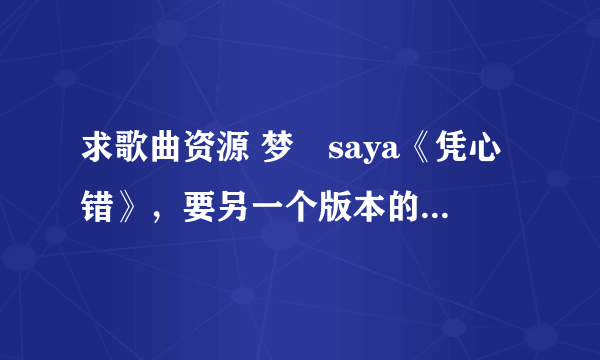 求歌曲资源 梦　saya《凭心错》，要另一个版本的...